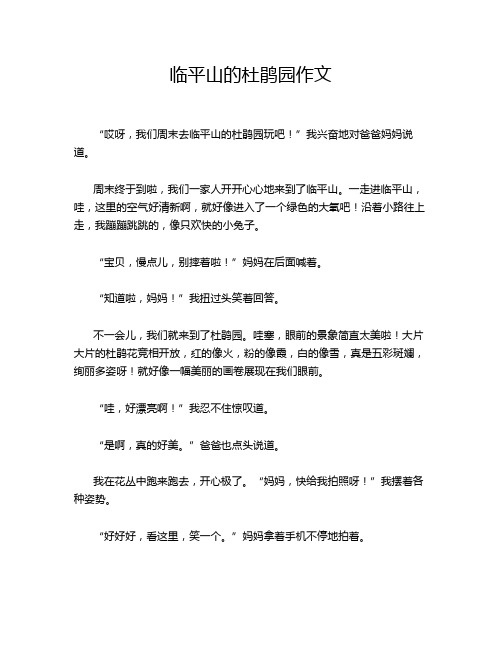 临平山的杜鹃园作文

“哎呀，我们周末去临平山的杜鹃园玩吧！”我兴奋地对爸爸妈妈说道。

周末终于到啦，我们一家人开开心心地来到了临平山。一走进临平山，哇，这里的空气好清新啊，就好像进入了一个绿色的大氧吧！沿着小路往上走，我蹦蹦跳跳的，像只欢快的小兔子。

“宝贝，慢点儿，别摔着啦！”妈妈在后面喊着。

“知道啦，妈妈！”我扭过头笑着回答。

不一会儿，我们就来到了杜鹃园。哇塞，眼前的景象简直太美啦！大片大片的杜鹃花竞相开放，红的像火，粉的像霞，白的像雪，真是五彩斑斓，绚丽多姿呀！就好像一幅美丽的画卷展现在我们眼前。

“哇，好漂亮啊！”我忍不住惊叹道。

“是啊，真的好美。”爸爸也点头说道。

我在花丛中跑来跑去，开心极了。“妈妈，快给我拍照呀！”我摆着各种姿势。

“好好好，看这里，笑一个。”妈妈拿着手机不停地拍着。